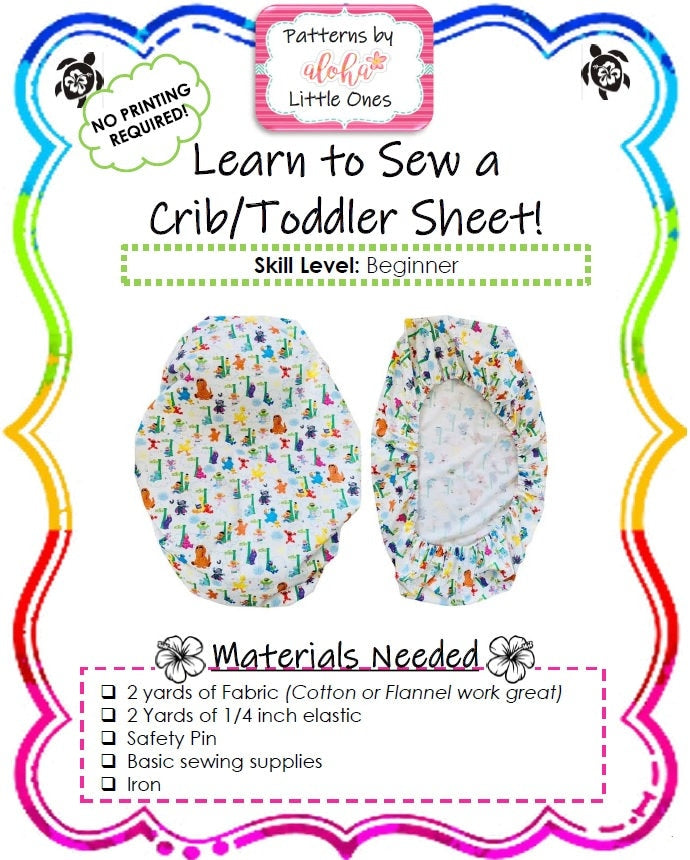 Patterns by aloha Little Ones

NO PRINTING REQUIRED!

Learn to Sew a Crib/Toddler Sheet!

Skill Level: Beginner

Materials Needed

❑ 2 yards of Fabric (Cotton or Flannel work great)
❑ 2 Yards of 1/4 inch elastic
❑ Safety Pin
❑ Basic sewing supplies
❑ Iron